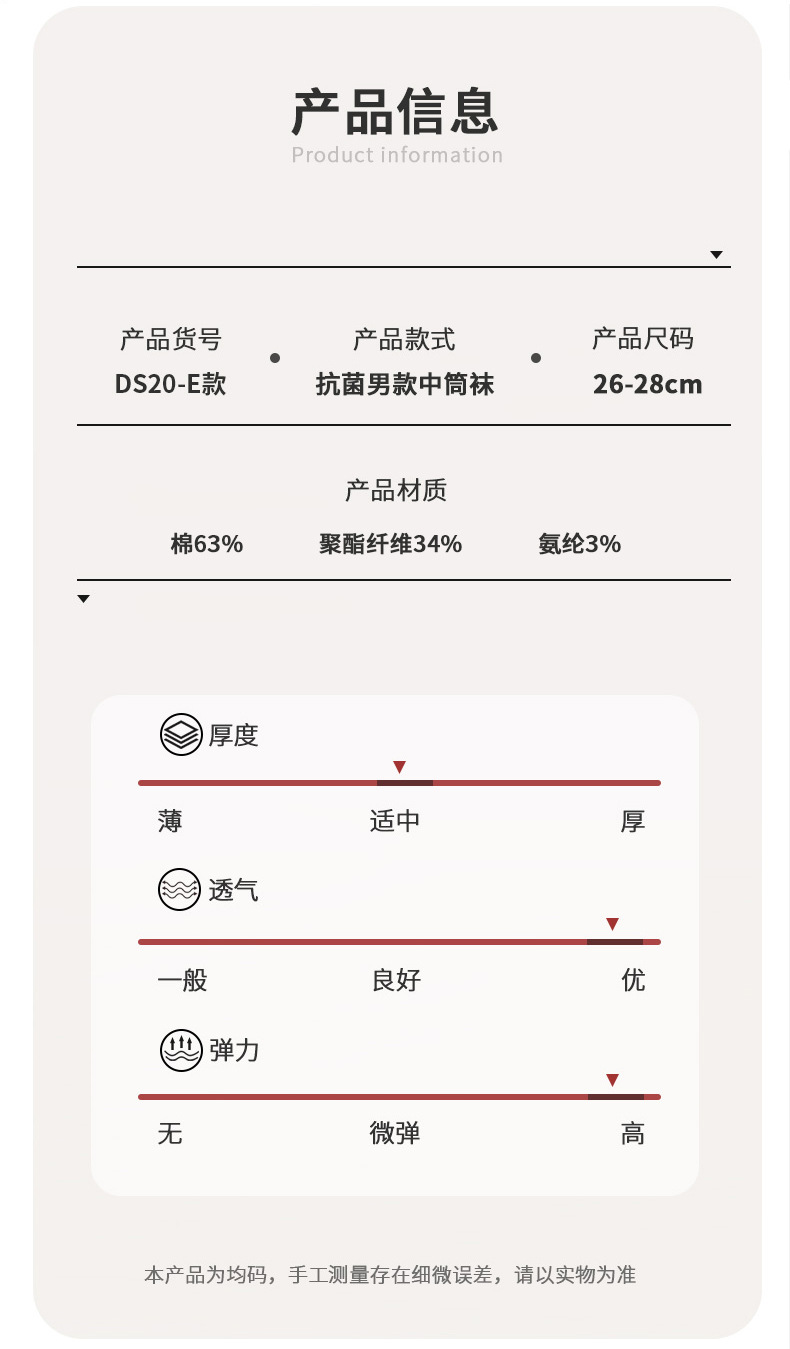 产品信息
Product information

产品货号
DS20-E款

产品款式
抗菌男款中筒袜

产品尺码
26-28cm

产品材质
棉63% 聚酯纤维34% 氨纶3%

厚度
薄 适中 厚

透气
一般 良好 优

弹力
无 微弹 高

本产品为均码，手工测量存在细微误差，请以实物为准